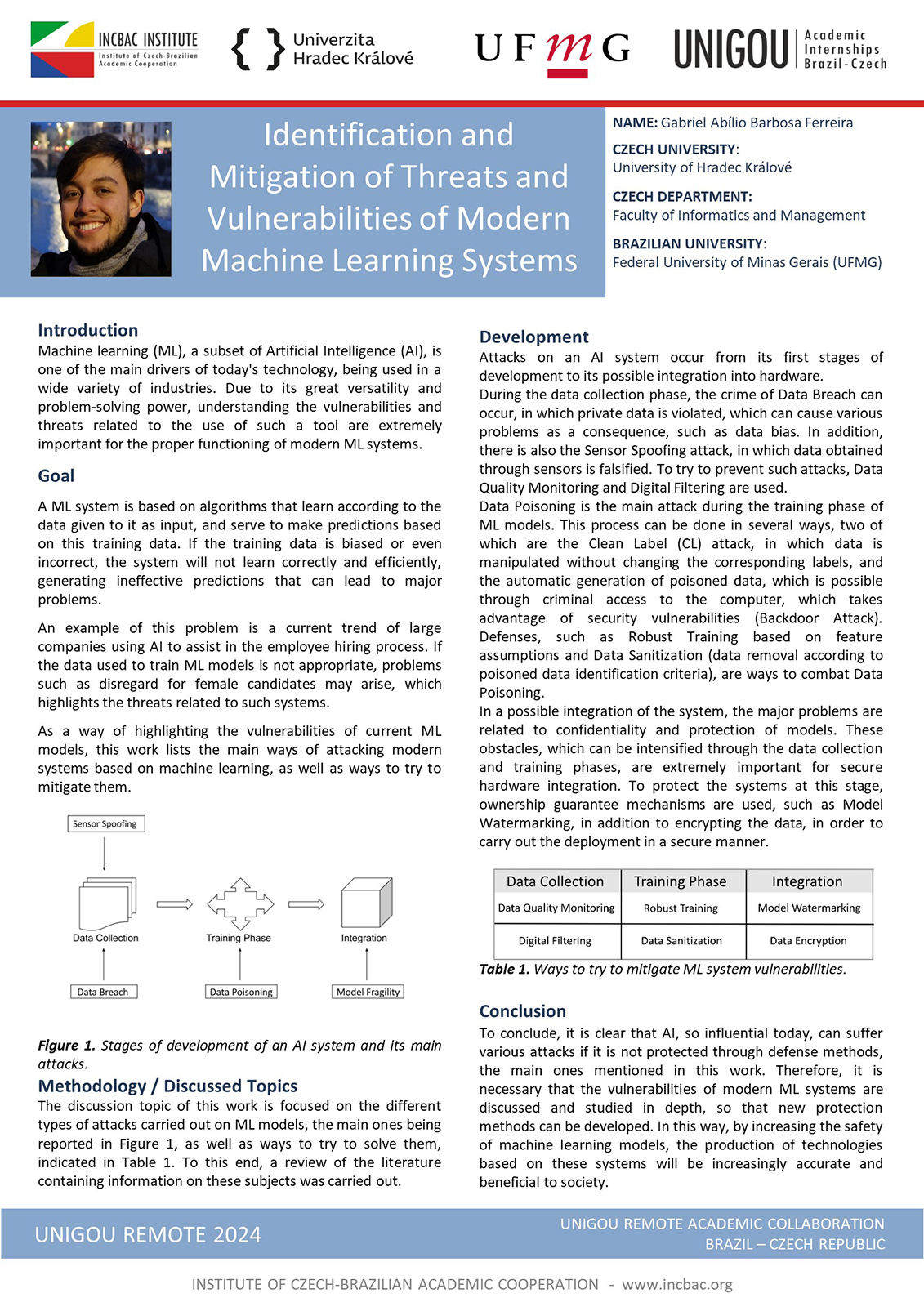 INCBAC INSTITUTE
Institute of Czech-Brazilian Academic Cooperation

Univerzita Hradec Králové

UFMG

UNIGOU Academic Internships Brazil-Czech

Identification and Mitigation of Threats and Vulnerabilities of Modern Machine Learning Systems

NAME: Gabriel Abílio Barbosa Ferreira

CZECH UNIVERSITY: University of Hradec Králové

CZECH DEPARTMENT: Faculty of Informatics and Management

BRAZILIAN UNIVERSITY: Federal University of Minas Gerais (UFMG)

Introduction
Machine learning (ML), a subset of Artificial Intelligence (AI), is one of the main drivers of today's technology, being used in a wide variety of industries. Due to its great versatility and problem-solving power, understanding the vulnerabilities and threats related to the use of such a tool are extremely important for the proper functioning of modern ML systems.

Goal
A ML system is based on algorithms that learn according to the data given to it as input, and serve to make predictions based on this training data. If the training data is biased or even incorrect, the system will not learn correctly and efficiently, generating ineffective predictions that can lead to major problems.

An example of this problem is a current trend of large companies using AI to assist in the employee hiring process. If the data used to train ML models is not appropriate, problems such as disregard for female candidates may arise, which highlights the threats related to such systems.

As a way of highlighting the vulnerabilities of current ML models, this work lists the main ways of attacking modern systems based on machine learning, as well as ways to try to mitigate them.

Sensor Spoofing
Data Collection
Training Phase
Integration
Data Breach
Data Poisoning
Model Fragility

Figure 1. Stages of development of an AI system and its main attacks.

Methodology / Discussed Topics
The discussion topic of this work is focused on the different types of attacks carried out on ML models, the main ones being reported in Figure 1, as well as ways to try to solve them, indicated in Table 1. To this end, a review of the literature containing information on these subjects was carried out.

Development
Attacks on an AI system occur from its first stages of development to its possible integration into hardware.
During the data collection phase, the crime of Data Breach can occur, in which private data is violated, which can cause various problems as a consequence, such as data bias. In addition, there is also the Sensor Spoofing attack, in which data obtained through sensors is falsified. To try to prevent such attacks, Data Quality Monitoring and Digital Filtering are used.
Data Poisoning is the main attack during the training phase of ML models. This process can be done in several ways, two of which are the Clean Label (CL) attack, in which data is manipulated without changing the corresponding labels, and the automatic generation of poisoned data, which is possible through criminal access to the computer, which takes advantage of security vulnerabilities (Backdoor Attack). Defenses, such as Robust Training based on feature assumptions and Data Sanitization (data removal according to poisoned data identification criteria), are ways to combat Data Poisoning.
In a possible integration of the system, the major problems are related to confidentiality and protection of models. These obstacles, which can be intensified through the data collection and training phases, are extremely important for secure hardware integration. To protect the systems at this stage, ownership guarantee mechanisms are used, such as Model Watermarking, in addition to encrypting the data, in order to carry out the deployment in a secure manner.

| Data Collection | Training Phase | Integration |
|---|---|---|
| Data Quality Monitoring | Robust Training | Model Watermarking |
| Digital Filtering | Data Sanitization | Data Encryption |

Table 1. Ways to try to mitigate ML system vulnerabilities.

Conclusion
To conclude, it is clear that AI, so influential today, can suffer various attacks if it is not protected through defense methods, the main ones mentioned in this work. Therefore, it is necessary that the vulnerabilities of modern ML systems are discussed and studied in depth, so that new protection methods can be developed. In this way, by increasing the safety of machine learning models, the production of technologies based on these systems will be increasingly accurate and beneficial to society.

UNIGOU REMOTE 2024

UNIGOU REMOTE ACADEMIC COLLABORATION
BRAZIL – CZECH REPUBLIC

INSTITUTE OF CZECH-BRAZILIAN ACADEMIC COOPERATION - www.incbac.org